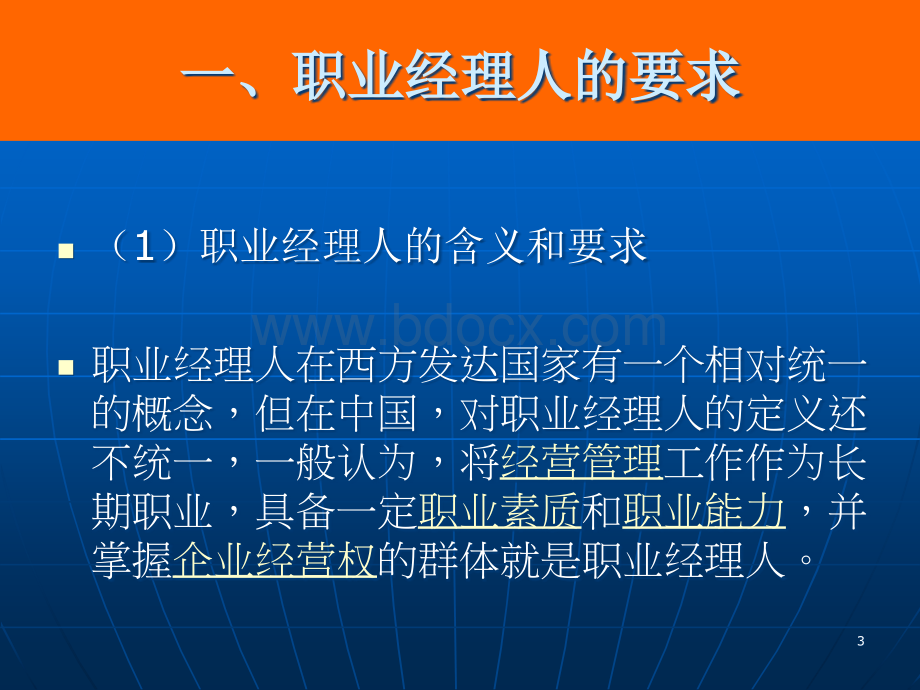 一、职业经理人的要求

（1）职业经理人的含义和要求

www.bdocx.com

职业经理人在西方发达国家有一个相对统一的概念，但在中国，对职业经理人的定义还不统一，一般认为，将经营管理工作作为长期职业，具备一定职业素质和职业能力，并掌握企业经营权的群体就是职业经理人。

3